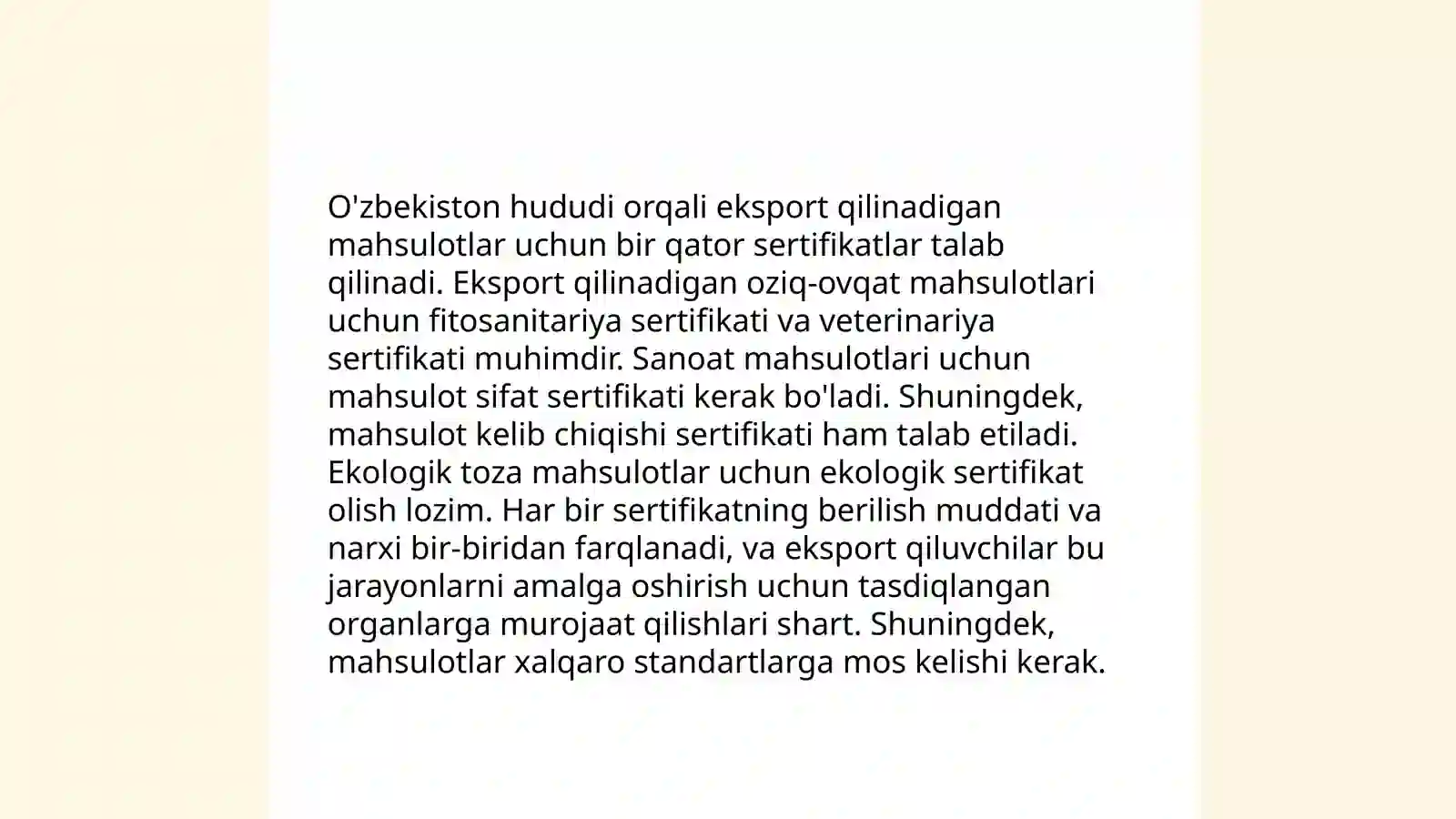 O'zbekiston hududi orqali eksport qilinadigan mahsulotlar uchun bir qator sertifikatlar talab qilinadi. Eksport qilinadigan oziq-ovqat mahsulotlari uchun fitosanitariya sertifikati va veterinariya sertifikati muhimdir. Sanoat mahsulotlari uchun mahsulot sifat sertifikati kerak bo'ladi. Shuningdek, mahsulot kelib chiqishi sertifikati ham talab etiladi. Ekologik toza mahsulotlar uchun ekologik sertifikat olish lozim. Har bir sertifikatning berilish muddati va narxi bir-biridan farqlanadi, va eksport qiluvchilar bu jarayonlarni amalga oshirish uchun tasdiqlangan organlarga murojaat qilishlari shart. Shuningdek, mahsulotlar xalqaro standartlarga mos kelishi kerak.